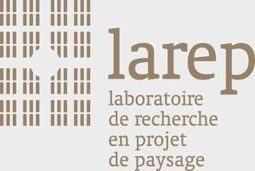 larep
laboratoire
de recherche
en projet
de paysage